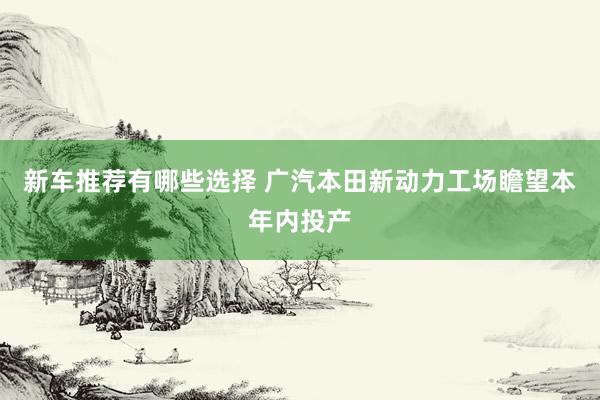 新车推荐有哪些选择 广汽本田新动力工场瞻望本年内投产